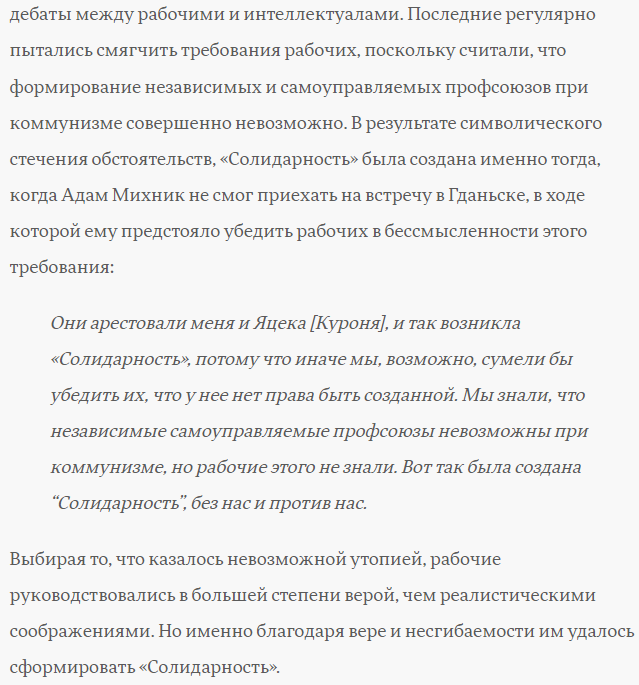 дебаты между рабочими и интеллектуалами. Последние регулярно пытались смягчить требования рабочих, поскольку считали, что формирование независимых и самоуправляемых профсоюзов при коммунизме совершенно невозможно. В результате символического стечения обстоятельств, «Солидарность» была создана именно тогда, когда Адам Михник не смог приехать на встречу в Гданьске, в ходе которой ему предстояло убедить рабочих в бессмысленности этого требования:

Они арестовали меня и Яцека [Куроня], и так возникла «Солидарность», потому что иначе мы, возможно, сумели бы убедить их, что у нее нет права быть созданной. Мы знали, что независимые самоуправляемые профсоюзы невозможны при коммунизме, но рабочие этого не знали. Вот так была создана “Солидарность”, без нас и против нас.

Выбирая то, что казалось невозможной утопией, рабочие руководствовались в большей степени верой, чем реалистическими соображениями. Но именно благодаря вере и несгибаемости им удалось сформировать «Солидарность».